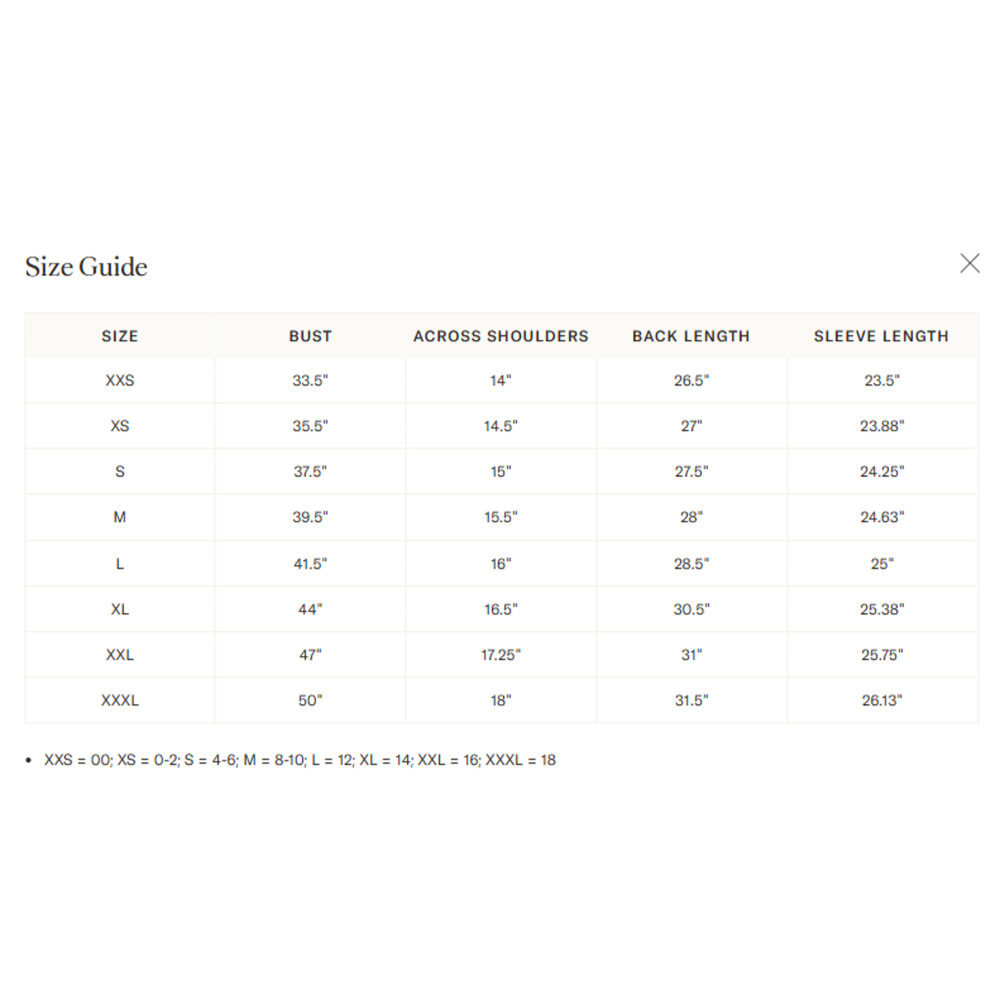 Size Guide

| SIZE | BUST | ACROSS SHOULDERS | BACK LENGTH | SLEEVE LENGTH |
|---|---|---|---|---|
| XXS | 33.5" | 14" | 26.5" | 23.5" |
| XS | 35.5" | 14.5" | 27" | 23.88" |
| S | 37.5" | 15" | 27.5" | 24.25" |
| M | 39.5" | 15.5" | 28" | 24.63" |
| L | 41.5" | 16" | 28.5" | 25" |
| XL | 44" | 16.5" | 30.5" | 25.38" |
| XXL | 47" | 17.25" | 31" | 25.75" |
| XXXL | 50" | 18" | 31.5" | 26.13" |

• XXS = 00; XS = 0-2; S = 4-6; M = 8-10; L = 12; XL = 14; XXL = 16; XXXL = 18